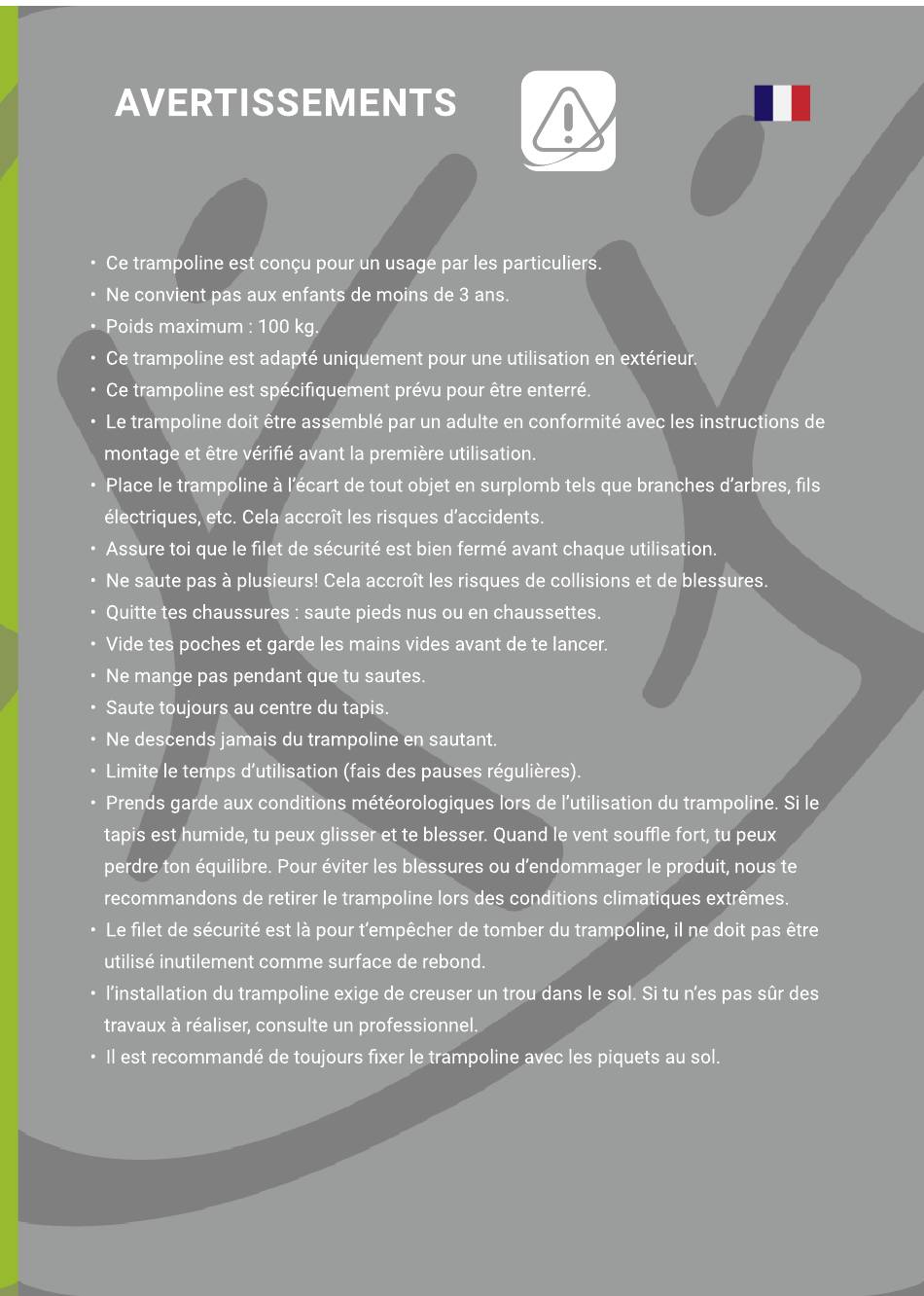 AVERTISSEMENTS

• Ce trampoline est conçu pour un usage par les particuliers.
• Ne convient pas aux enfants de moins de 3 ans.
• Poids maximum : 100 kg.
• Ce trampoline est adapté uniquement pour une utilisation en extérieur.
• Ce trampoline est spécifiquement prévu pour être enterré.
• Le trampoline doit être assemblé par un adulte en conformité avec les instructions de montage et être vérifié avant la première utilisation.
• Place le trampoline à l'écart de tout objet en surplomb tels que branches d'arbres, fils électriques, etc. Cela accroît les risques d'accidents.
• Assure toi que le filet de sécurité est bien fermé avant chaque utilisation.
• Ne saute pas à plusieurs! Cela accroît les risques de collisions et de blessures.
• Quitte tes chaussures : saute pieds nus ou en chaussettes.
• Vide tes poches et garde les mains vides avant de te lancer.
• Ne mange pas pendant que tu sautes.
• Saute toujours au centre du tapis.
• Ne descends jamais du trampoline en sautant.
• Limite le temps d'utilisation (fais des pauses régulières).
• Prends garde aux conditions météorologiques lors de l'utilisation du trampoline. Si le tapis est humide, tu peux glisser et te blesser. Quand le vent souffle fort, tu peux perdre ton équilibre. Pour éviter les blessures ou d'endommager le produit, nous te recommandons de retirer le trampoline lors des conditions climatiques extrêmes.
• Le filet de sécurité est là pour t'empêcher de tomber du trampoline, il ne doit pas être utilisé inutilement comme surface de rebond.
• l'installation du trampoline exige de creuser un trou dans le sol. Si tu n'es pas sûr des travaux à réaliser, consulte un professionnel.
• Il est recommandé de toujours fixer le trampoline avec les piquets au sol.